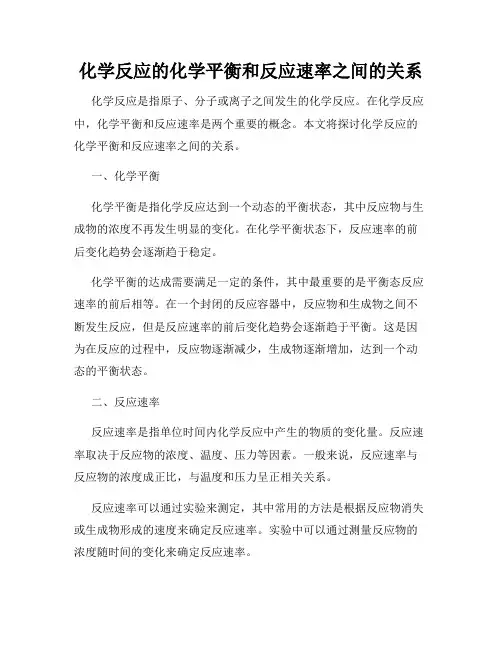 化学反应的化学平衡和反应速率之间的关系

化学反应是指原子、分子或离子之间发生的化学反应。在化学反应中，化学平衡和反应速率是两个重要的概念。本文将探讨化学反应的化学平衡和反应速率之间的关系。

一、化学平衡

化学平衡是指化学反应达到一个动态的平衡状态，其中反应物与生成物的浓度不再发生明显的变化。在化学平衡状态下，反应速率的前后变化趋势会逐渐趋于稳定。

化学平衡的达成需要满足一定的条件，其中最重要的是平衡态反应速率的前后相等。在一个封闭的反应容器中，反应物和生成物之间不断发生反应，但是反应速率的前后变化趋势会逐渐趋于平衡。这是因为在反应的过程中，反应物逐渐减少，生成物逐渐增加，达到一个动态的平衡状态。

二、反应速率

反应速率是指单位时间内化学反应中产生的物质的变化量。反应速率取决于反应物的浓度、温度、压力等因素。一般来说，反应速率与反应物的浓度成正比，与温度和压力呈正相关关系。

反应速率可以通过实验来测定，其中常用的方法是根据反应物消失或生成物形成的速度来确定反应速率。实验中可以通过测量反应物的浓度随时间的变化来确定反应速率。